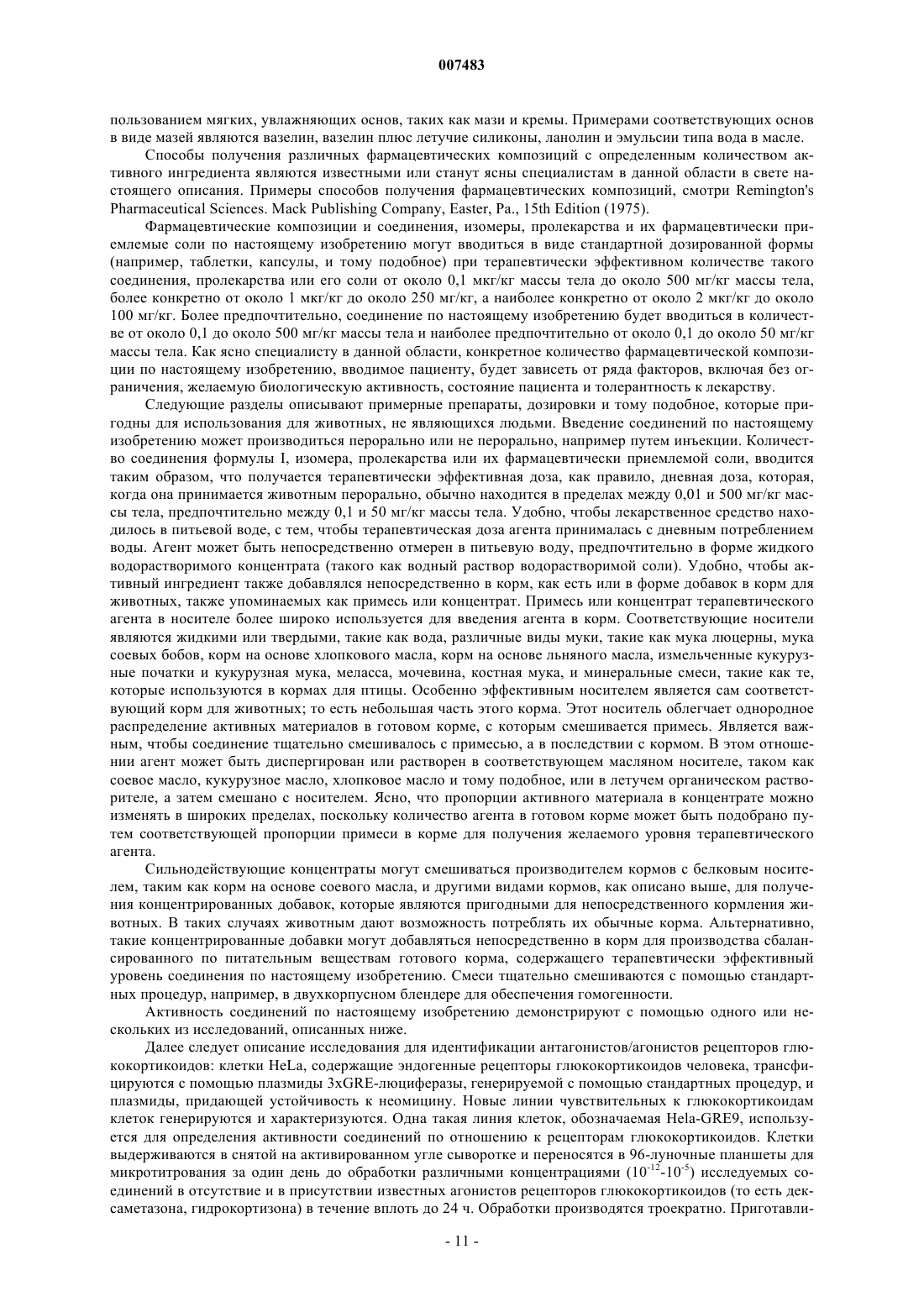 007483

пользованием мягких, увлажняющих основ, таких как мази и кремы. Примерами соответствующих основ в виде мазей являются вазелин, вазелин плюс летучие силиконы, ланолин и эмульсии типа вода в масле.

Способы получения различных фармацевтических композиций с определенным количеством активного ингредиента являются известными или станут ясны специалистам в данной области в свете настоящего описания. Примеры способов получения фармацевтических композиций, смотри Remington's Pharmaceutical Sciences. Mack Publishing Company, Easter, Pa., 15th Edition (1975).

Фармацевтические композиции и соединения, изомеры, пролекарства и их фармацевтически приемлемые соли по настоящему изобретению могут вводиться в виде стандартной дозированной формы (например, таблетки, капсулы, и тому подобное) при терапевтически эффективном количестве такого соединения, пролекарства или его соли от около 0,1 мкг/кг массы тела до около 500 мг/кг массы тела, более конкретно от около 1 мкг/кг до около 250 мг/кг, а наиболее конкретно от около 2 мкг/кг до около 100 мг/кг. Более предпочтительно, соединение по настоящему изобретению будет вводиться в количестве от около 0,1 до около 500 мг/кг массы тела и наиболее предпочтительно от около 0,1 до около 50 мг/кг массы тела. Как ясно специалисту в данной области, конкретное количество фармацевтической композиции по настоящему изобретению, вводимое пациенту, будет зависеть от ряда факторов, включая без ограничения, желаемую биологическую активность, состояние пациента и толерантность к лекарству.

Следующие разделы описывают примерные препараты, дозировки и тому подобное, которые пригодны для использования для животных, не являющихся людьми. Введение соединений по настоящему изобретению может производиться перорально или не перорально, например путем инъекции. Количество соединения формулы I, изомера, пролекарства или их фармацевтически приемлемой соли, вводится таким образом, что получается терапевтически эффективная доза, как правило, дневная доза, которая, когда она принимается животным перорально, обычно находится в пределах между 0,01 и 500 мг/кг массы тела, предпочтительно между 0,1 и 50 мг/кг массы тела. Удобно, чтобы лекарственное средство находилось в питьевой воде, с тем, чтобы терапевтическая доза агента принималась с дневным потреблением воды. Агент может быть непосредственно отмерен в питьевую воду, предпочтительно в форме жидкого водорастворимого концентрата (такого как водный раствор водорастворимой соли). Удобно, чтобы активный ингредиент также добавлялся непосредственно в корм, как есть или в форме добавок в корм для животных, также упоминаемых как примесь или концентрат. Примесь или концентрат терапевтического агента в носителе более широко используется для введения агента в корм. Соответствующие носители являются жидкими или твердыми, такие как вода, различные виды муки, такие как мука люцерны, мука соевых бобов, корм на основе хлопкового масла, корм на основе льняного масла, измельченные кукурузные початки и кукурузная мука, меласса, мочевина, костная мука, и минеральные смеси, такие как те, которые используются в кормах для птицы. Особенно эффективным носителем является сам соответствующий корм для животных; то есть небольшая часть этого корма. Этот носитель облегчает однородное распределение активных материалов в готовом корме, с которым смешивается примесь. Является важным, чтобы соединение тщательно смешивалось с примесью, а в последствии с кормом. В этом отношении агент может быть диспергирован или растворен в соответствующем масляном носителе, таком как соевое масло, кукурузное масло, хлопковое масло и тому подобное, или в летучем органическом растворителе, а затем смешано с носителем. Ясно, что пропорции активного материала в концентрате можно изменять в широких пределах, поскольку количество агента в готовом корме может быть подобрано путем соответствующей пропорции примеси в корме для получения желаемого уровня терапевтического агента.

Сильнодействующие концентраты могут смешиваться производителем кормов с белковым носителем, таким как корм на основе соевого масла, и другими видами кормов, как описано выше, для получения концентрированных добавок, которые являются пригодными для непосредственного кормления животных. В таких случаях животным дают возможность потреблять их обычные корма. Альтернативно, такие концентрированные добавки могут добавляться непосредственно в корм для производства сбалансированного по питательным веществам готового корма, содержащего терапевтически эффективный уровень соединения по настоящему изобретению. Смеси тщательно смешиваются с помощью стандартных процедур, например, в двухкорпусном блендере для обеспечения гомогенности.

Активность соединений по настоящему изобретению демонстрируют с помощью одного или нескольких из исследований, описанных ниже.

Далее следует описание исследования для идентификации антагонистов/агонистов рецепторов глюкокортикоидов: клетки HeLa, содержащие эндогенные рецепторы глюкокортикоидов человека, трансфицируются с помощью плазмиды 3xGRE-люциферазы, генерируемой с помощью стандартных процедур, и плазмиды, придающей устойчивость к неомицину. Новые линии чувствительных к глюкокортикоидам клеток генерируются и характеризуются. Одна такая линия клеток, обозначаемая Hela-GRE9, используется для определения активности соединений по отношению к рецепторам глюкокортикоидов. Клетки выдерживаются в снятой на активированном угле сыворотке и переносятся в 96-луночные планшеты для микротитрования за один день до обработки различными концентрациями ($10^{-12}$-$10^{-5}$) исследуемых соединений в отсутствие и в присутствии известных агонистов рецепторов глюкокортикоидов (то есть дексаметазона, гидрокортизона) в течение вплоть до 24 ч. Обработки производятся троекратно. Приготавли-

- 11 -